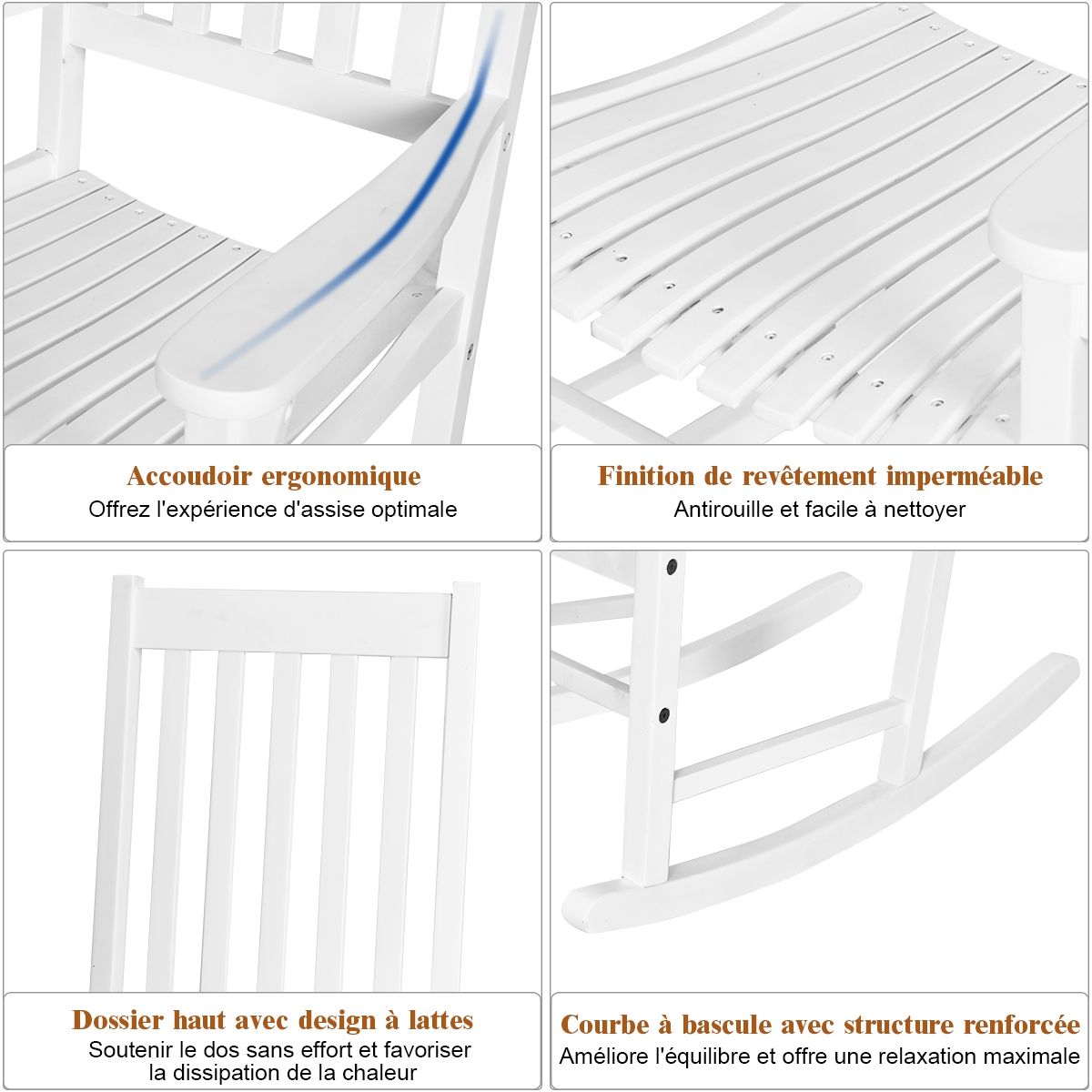 Accoudoir ergonomique
Offrez l'expérience d'assise optimale

Finition de revêtement imperméable
Antirouille et facile à nettoyer

Dossier haut avec design à lattes
Soutenir le dos sans effort et favoriser la dissipation de la chaleur

Courbe à bascule avec structure renforcée
Améliore l'équilibre et offre une relaxation maximale